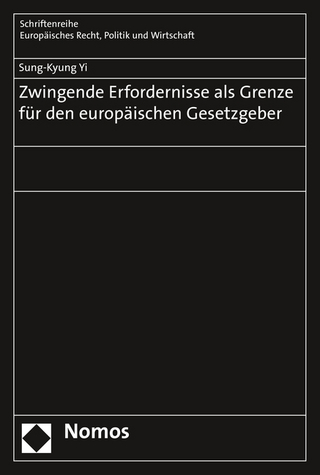 Schriftenreihe
Europäisches Recht, Politik und Wirtschaft

Sung-Kyung Yi

Zwingende Erfordernisse als Grenze für den europäischen Gesetzgeber

Nomos